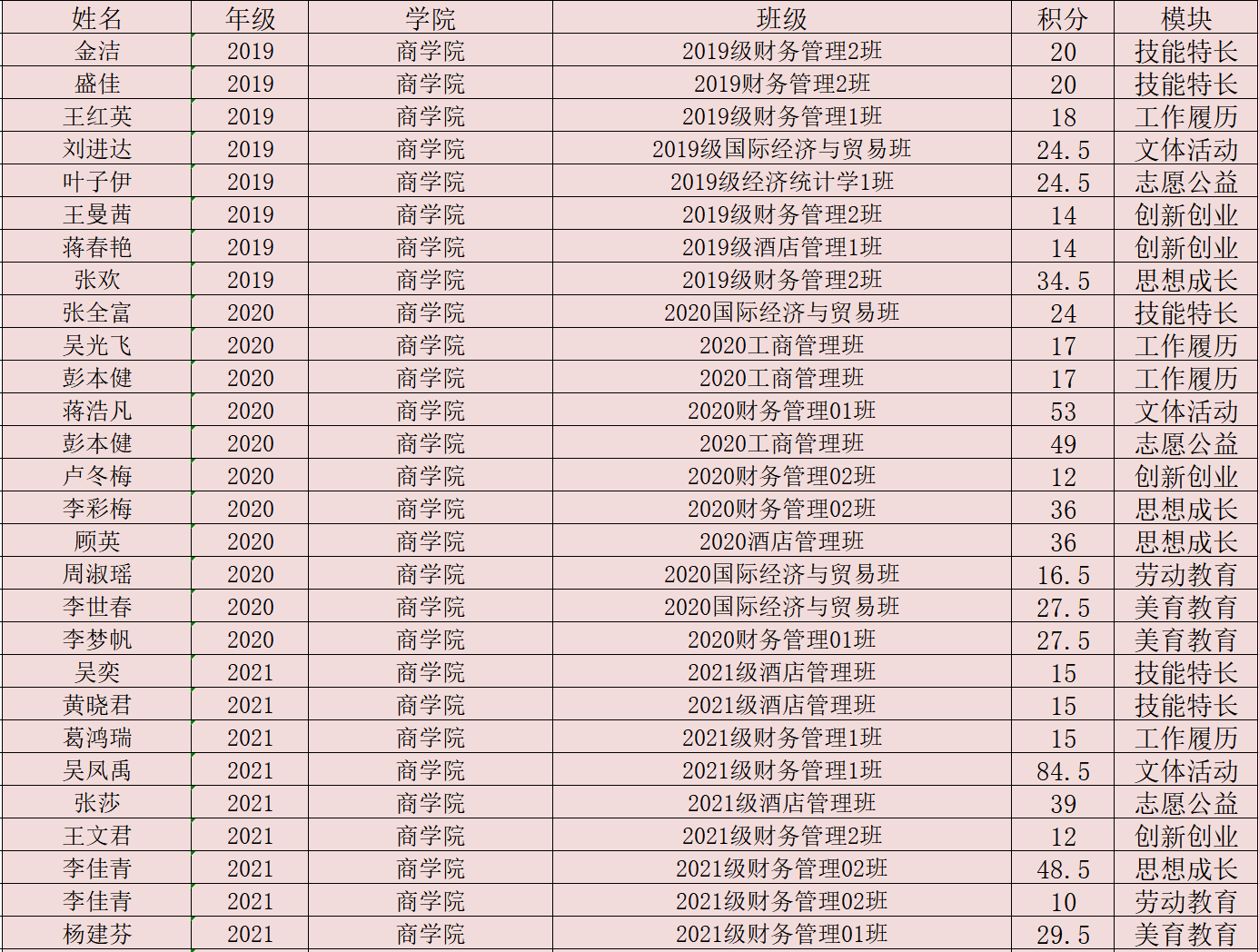 | 姓名 | 年级 | 学院 | 班级 | 积分 | 模块 |
|---|---|---|---|---|---|
| 金洁 | 2019 | 商学院 | 2019级财务管理2班 | 20 | 技能特长 |
| 盛佳 | 2019 | 商学院 | 2019财务管理2班 | 20 | 技能特长 |
| 王红英 | 2019 | 商学院 | 2019级财务管理1班 | 18 | 工作履历 |
| 刘进达 | 2019 | 商学院 | 2019级国际经济与贸易班 | 24.5 | 文体活动 |
| 叶子伊 | 2019 | 商学院 | 2019级经济统计学1班 | 24.5 | 志愿公益 |
| 王曼茜 | 2019 | 商学院 | 2019级财务管理2班 | 14 | 创新创业 |
| 蒋春艳 | 2019 | 商学院 | 2019级酒店管理1班 | 14 | 创新创业 |
| 张欢 | 2019 | 商学院 | 2019级财务管理2班 | 34.5 | 思想成长 |
| 张全富 | 2020 | 商学院 | 2020国际经济与贸易班 | 24 | 技能特长 |
| 吴光飞 | 2020 | 商学院 | 2020工商管理班 | 17 | 工作履历 |
| 彭本健 | 2020 | 商学院 | 2020工商管理班 | 17 | 工作履历 |
| 蒋浩凡 | 2020 | 商学院 | 2020财务管理01班 | 53 | 文体活动 |
| 彭本健 | 2020 | 商学院 | 2020工商管理班 | 49 | 志愿公益 |
| 卢冬梅 | 2020 | 商学院 | 2020财务管理02班 | 12 | 创新创业 |
| 李彩梅 | 2020 | 商学院 | 2020财务管理02班 | 36 | 思想成长 |
| 顾英 | 2020 | 商学院 | 2020酒店管理班 | 36 | 思想成长 |
| 周淑瑶 | 2020 | 商学院 | 2020国际经济与贸易班 | 16.5 | 劳动教育 |
| 李世春 | 2020 | 商学院 | 2020国际经济与贸易班 | 27.5 | 美育教育 |
| 李梦帆 | 2020 | 商学院 | 2020财务管理01班 | 27.5 | 美育教育 |
| 吴奕 | 2021 | 商学院 | 2021级酒店管理班 | 15 | 技能特长 |
| 黄晓君 | 2021 | 商学院 | 2021级酒店管理班 | 15 | 技能特长 |
| 葛鸿瑞 | 2021 | 商学院 | 2021级财务管理1班 | 15 | 工作履历 |
| 吴凤禹 | 2021 | 商学院 | 2021级财务管理1班 | 84.5 | 文体活动 |
| 张莎 | 2021 | 商学院 | 2021级酒店管理班 | 39 | 志愿公益 |
| 王文君 | 2021 | 商学院 | 2021级财务管理2班 | 12 | 创新创业 |
| 李佳青 | 2021 | 商学院 | 2021级财务管理02班 | 48.5 | 思想成长 |
| 李佳青 | 2021 | 商学院 | 2021级财务管理02班 | 10 | 劳动教育 |
| 杨建芬 | 2021 | 商学院 | 2021级财务管理01班 | 29.5 | 美育教育 |